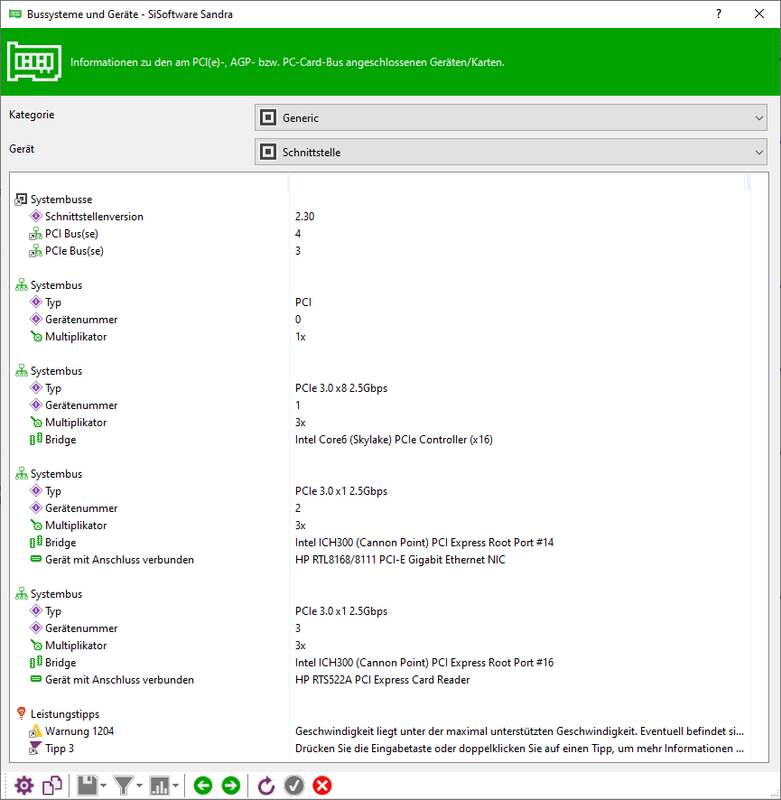 Bussysteme und Geräte - SiSoftware Sandra

?

Informationen zu den am PCI(e)-, AGP- bzw. PC-Card-Bus angeschlossenen Geräten/Karten.

Kategorie
Generic

Gerät
Schnittstelle

| | |
|---|---|
| Systembusse | |
| Schnittstellenversion | 2.30 |
| PCI Bus(se) | 4 |
| PCIe Bus(se) | 3 |
| Systembus | |
| Typ | PCI |
| Gerätenummer | 0 |
| Multiplikator | 1x |
| Systembus | |
| Typ | PCIe 3.0 x8 2.5Gbps |
| Gerätenummer | 1 |
| Multiplikator | 3x |
| Bridge | Intel Core6 (Skylake) PCIe Controller (x16) |
| Systembus | |
| Typ | PCIe 3.0 x1 2.5Gbps |
| Gerätenummer | 2 |
| Multiplikator | 3x |
| Bridge | Intel ICH300 (Cannon Point) PCI Express Root Port #14 |
| Gerät mit Anschluss verbunden | HP RTL8168/8111 PCI-E Gigabit Ethernet NIC |
| Systembus | |
| Typ | PCIe 3.0 x1 2.5Gbps |
| Gerätenummer | 3 |
| Multiplikator | 3x |
| Bridge | Intel ICH300 (Cannon Point) PCI Express Root Port #16 |
| Gerät mit Anschluss verbunden | HP RTS522A PCI Express Card Reader |
| Leistungstipps | |
| Warnung 1204 | Geschwindigkeit liegt unter der maximal unterstützten Geschwindigkeit. Eventuell befindet si... |
| Tipp 3 | Drücken Sie die Eingabetaste oder doppelklicken Sie auf einen Tipp, um mehr Informationen ... |